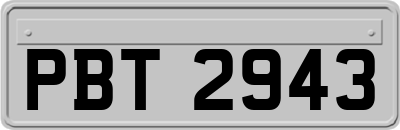 PBT 2943